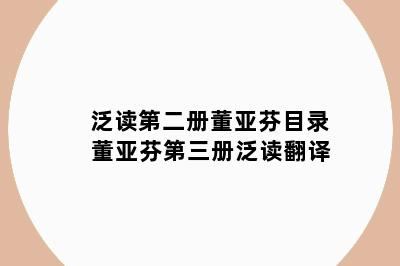 泛读第二册董亚芬目录
董亚芬第三册泛读翻译